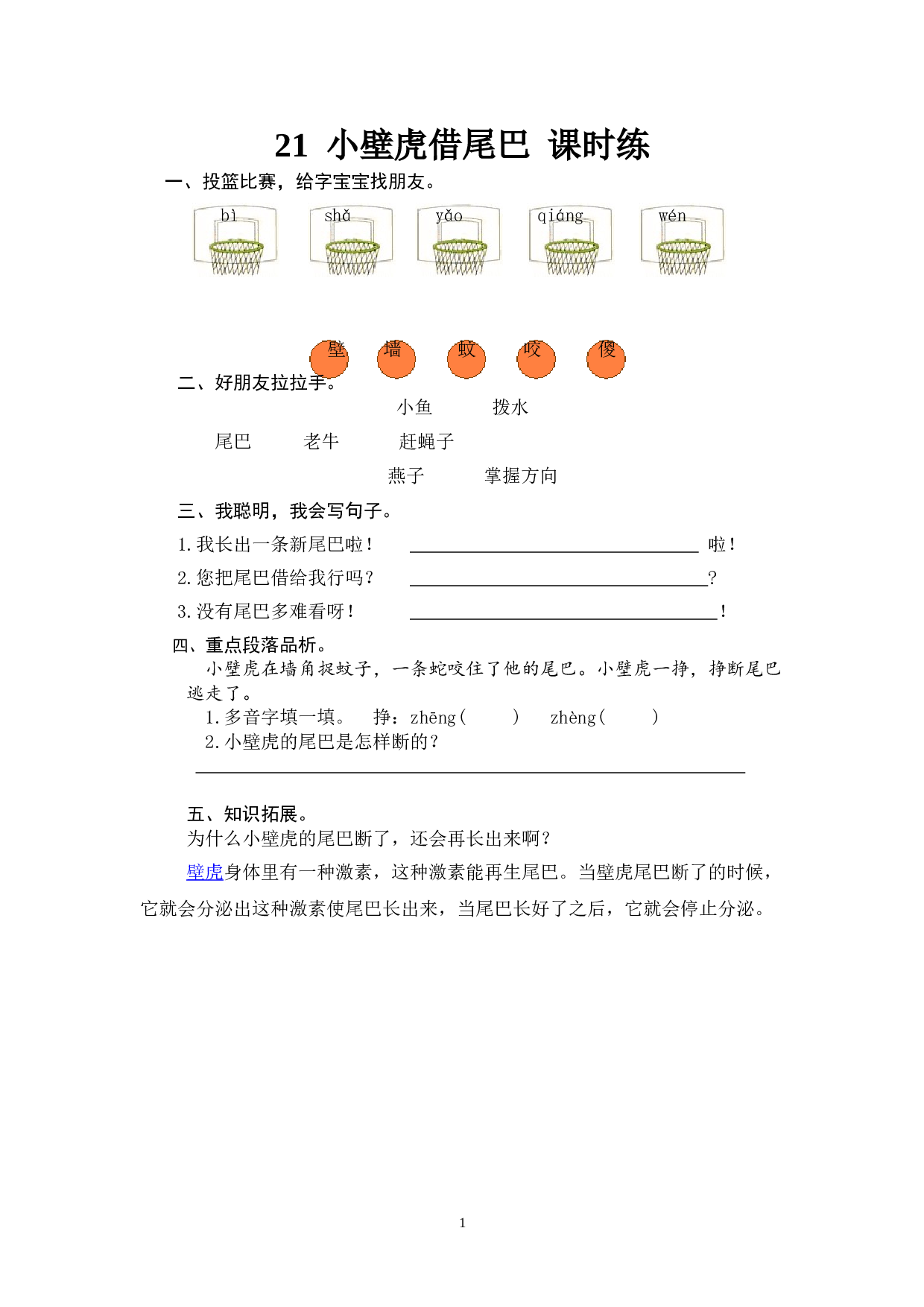 21 小壁虎借尾巴 课时练

一、投篮比赛，给字宝宝找朋友。

bì shǎ yǎo qiáng wén

壁 墙 蚊 咬 傻

二、好朋友拉拉手。

小鱼 拨水

尾巴 老牛 赶蝇子

燕子 掌握方向

三、我聪明，我会写句子。

1.我长出一条新尾巴啦！ ____啦！

2.您把尾巴借给我行吗？ ____？

3.没有尾巴多难看呀！ ____！

四、重点段落品析。

小壁虎在墙角捉蚊子，一条蛇咬住了他的尾巴。小壁虎一挣，挣断尾巴逃走了。

1.多音字填一填。 挣：zhēng（ ） zhèng（ ）

2.小壁虎的尾巴是怎样断的？

____

五、知识拓展。

为什么小壁虎的尾巴断了，还会再长出来啊？

壁虎身体里有一种激素，这种激素能再生尾巴。当壁虎尾巴断了的时候，它就会分泌出这种激素使尾巴长出来，当尾巴长好了之后，它就会停止分泌。

1